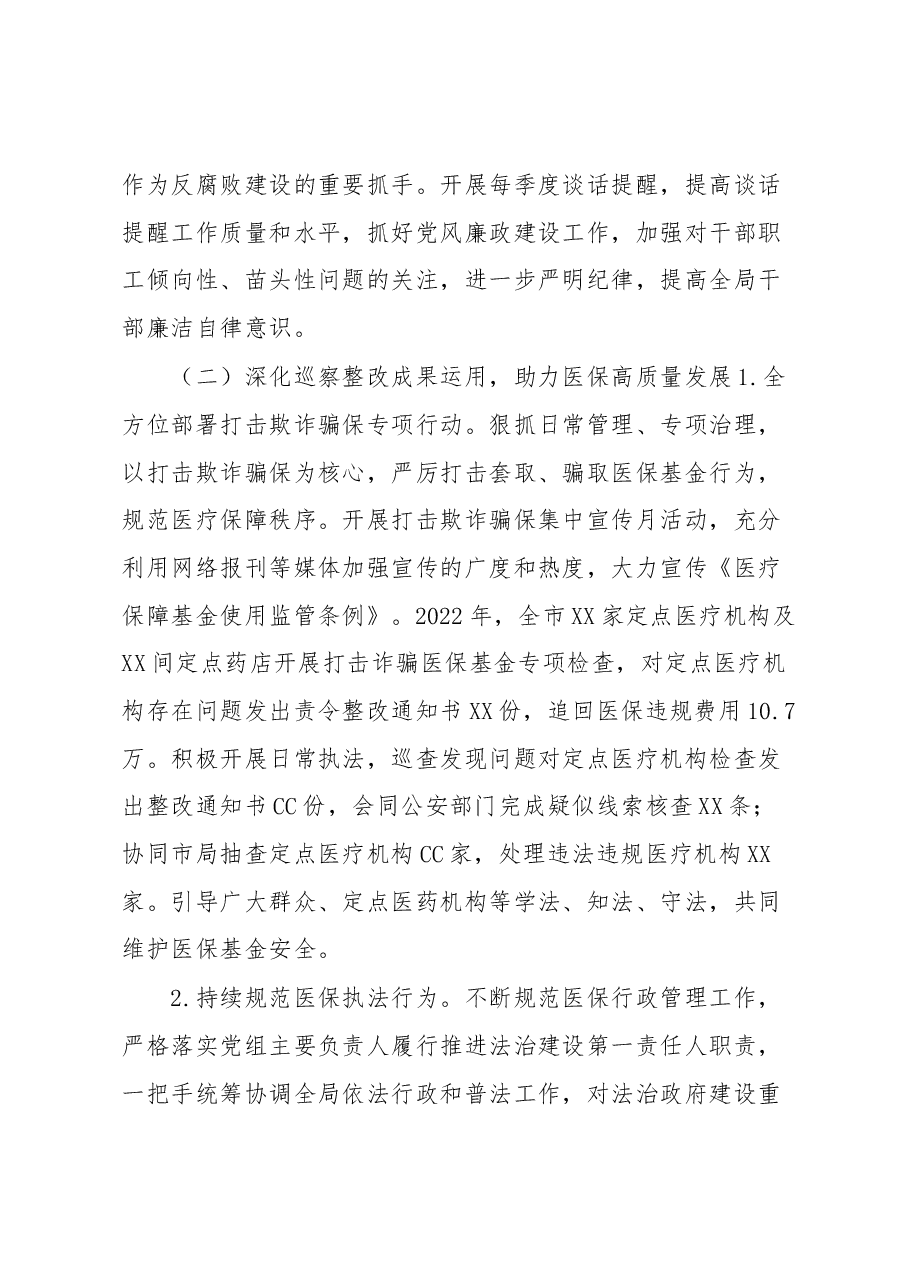 作为反腐败建设的重要抓手。开展每季度谈话提醒，提高谈话提醒工作质量和水平，抓好党风廉政建设工作，加强对干部职工倾向性、苗头性问题的关注，进一步严明纪律，提高全局干部廉洁自律意识。

（二）深化巡察整改成果运用，助力医保高质量发展1.全方位部署打击欺诈骗保专项行动。狠抓日常管理、专项治理，以打击欺诈骗保为核心，严厉打击套取、骗取医保基金行为，规范医疗保障秩序。开展打击欺诈骗保集中宣传月活动，充分利用网络报刊等媒体加强宣传的广度和热度，大力宣传《医疗保障基金使用监管条例》。2022年，全市XX家定点医疗机构及XX间定点药店开展打击诈骗医保基金专项检查，对定点医疗机构存在问题发出责令整改通知书XX份，追回医保违规费用10.7万。积极开展日常执法，巡查发现问题对定点医疗机构检查发出整改通知书CC份，会同公安部门完成疑似线索核查XX条；协同市局抽查定点医疗机构CC家，处理违法违规医疗机构XX家。引导广大群众、定点医药机构等学法、知法、守法，共同维护医保基金安全。

2.持续规范医保执法行为。不断规范医保行政管理工作，严格落实党组主要负责人履行推进法治建设第一责任人职责，一把手统筹协调全局依法行政和普法工作，对法治政府建设重